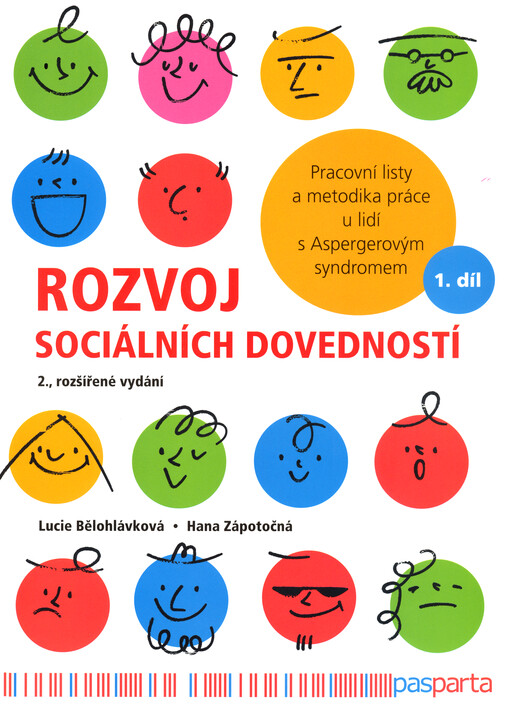 Pracovní listy a metodika práce u lidí s Aspergerovým syndromem

1. díl

ROZVOJ
SOCIÁLNÍCH DOVEDNOSTÍ

2., rozšířené vydání

Lucie Bělohlávková • Hana Zápotočná

pasparta